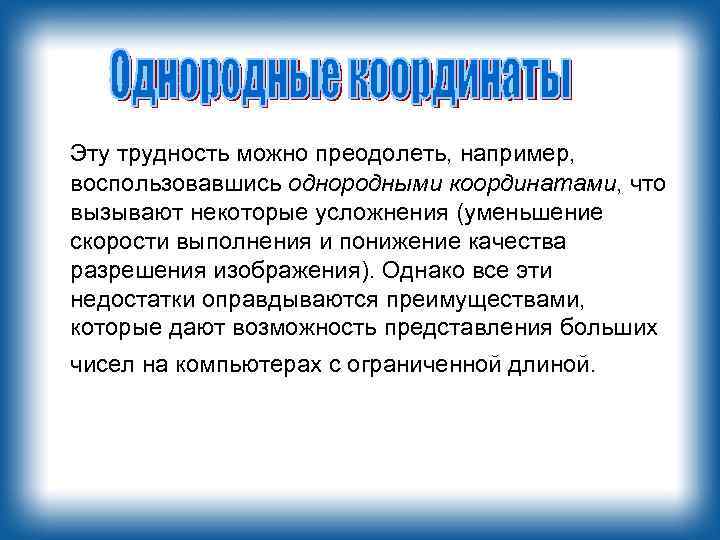 Однородные координаты

Эту трудность можно преодолеть, например, воспользовавшись однородными координатами, что вызывают некоторые усложнения (уменьшение скорости выполнения и понижение качества разрешения изображения). Однако все эти недостатки оправдываются преимуществами, которые дают возможность представления больших чисел на компьютерах с ограниченной длиной.